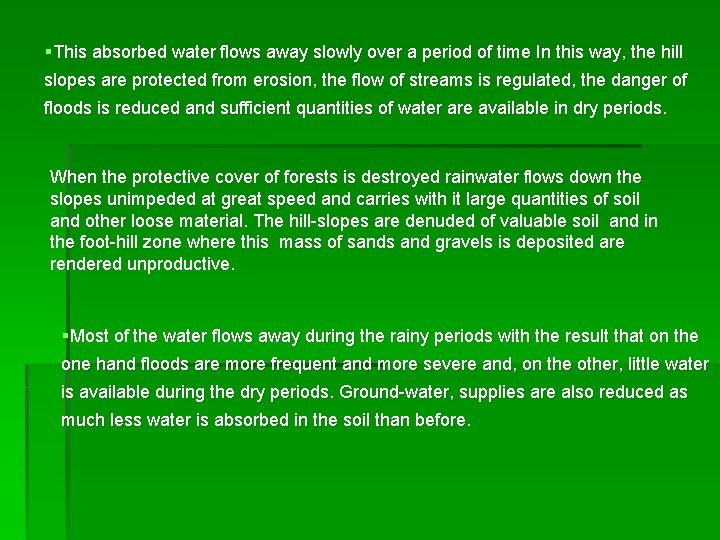 ▪This absorbed water flows away slowly over a period of time In this way, the hill slopes are protected from erosion, the flow of streams is regulated, the danger of floods is reduced and sufficient quantities of water are available in dry periods.

When the protective cover of forests is destroyed rainwater flows down the slopes unimpeded at great speed and carries with it large quantities of soil and other loose material. The hill-slopes are denuded of valuable soil and in the foot-hill zone where this mass of sands and gravels is deposited are rendered unproductive.

▪Most of the water flows away during the rainy periods with the result that on the one hand floods are more frequent and more severe and, on the other, little water is available during the dry periods. Ground-water, supplies are also reduced as much less water is absorbed in the soil than before.